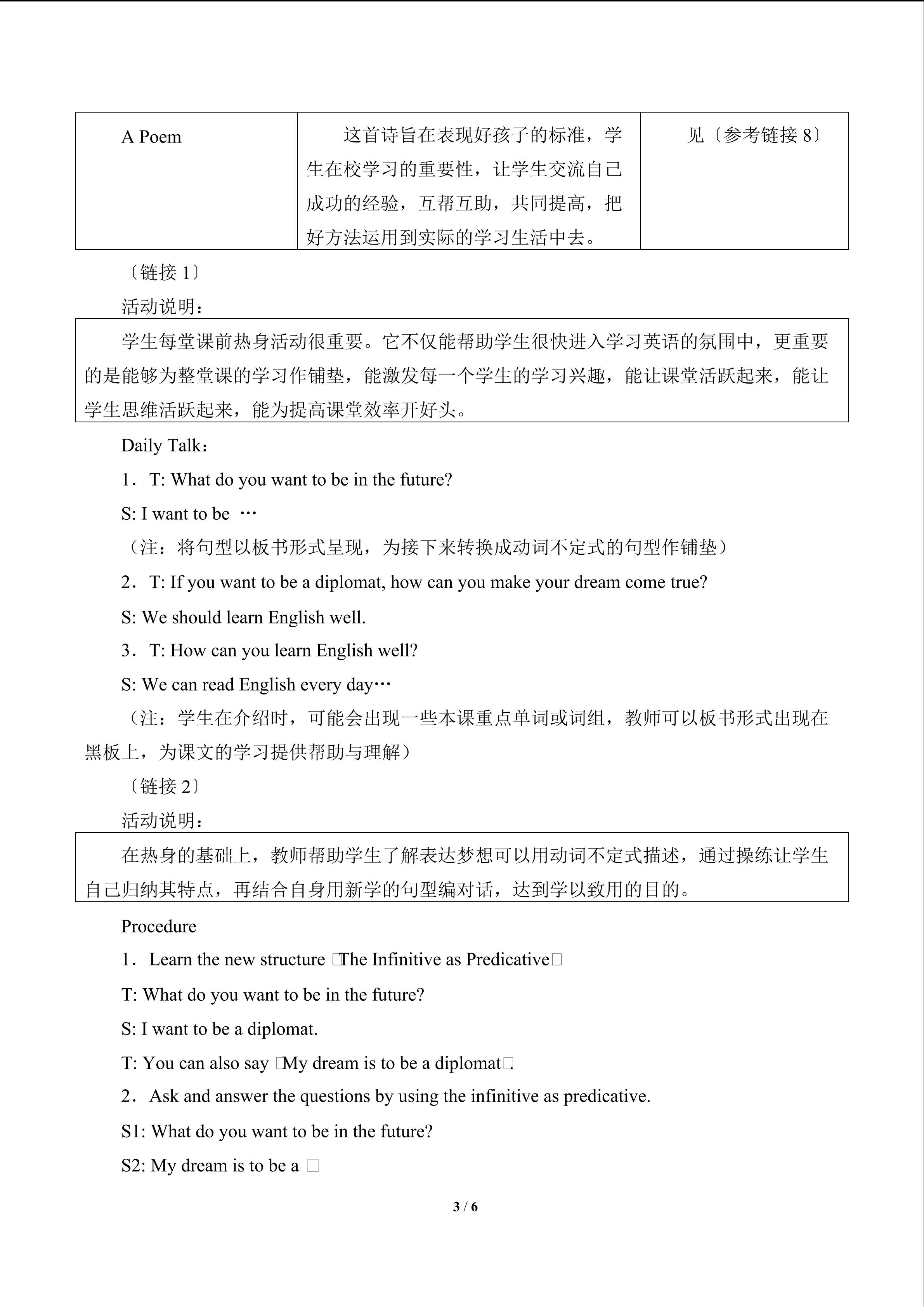 | A Poem | 这首诗旨在表现好孩子的标准，学生在校学习的重要性，让学生交流自己成功的经验，互帮互助，共同提高，把好方法运用到实际的学习生活中去。 | 见〔参考链接8〕 |
|---|---|---|

〔链接1〕

活动说明：

学生每堂课前热身活动很重要。它不仅能帮助学生很快进入学习英语的氛围中，更重要的是能够为整堂课的学习作铺垫，能激发每一个学生的学习兴趣，能让课堂活跃起来，能让学生思维活跃起来，能为提高课堂效率开好头。

Daily Talk：

1．T: What do you want to be in the future?

S: I want to be …

（注：将句型以板书形式呈现，为接下来转换成动词不定式的句型作铺垫）

2．T: If you want to be a diplomat, how can you make your dream come true?

S: We should learn English well.

3．T: How can you learn English well?

S: We can read English every day…

（注：学生在介绍时，可能会出现一些本课重点单词或词组，教师可以板书形式出现在黑板上，为课文的学习提供帮助与理解）

〔链接2〕

活动说明：

在热身的基础上，教师帮助学生了解表达梦想可以用动词不定式描述，通过操练让学生自己归纳其特点，再结合自身用新学的句型编对话，达到学以致用的目的。

Procedure

1．Learn the new structure □The Infinitive as Predicative□

T: What do you want to be in the future?

S: I want to be a diplomat.

T: You can also say □My dream is to be a diplomat□.

2．Ask and answer the questions by using the infinitive as predicative.

S1: What do you want to be in the future?

S2: My dream is to be a □

3 / 6